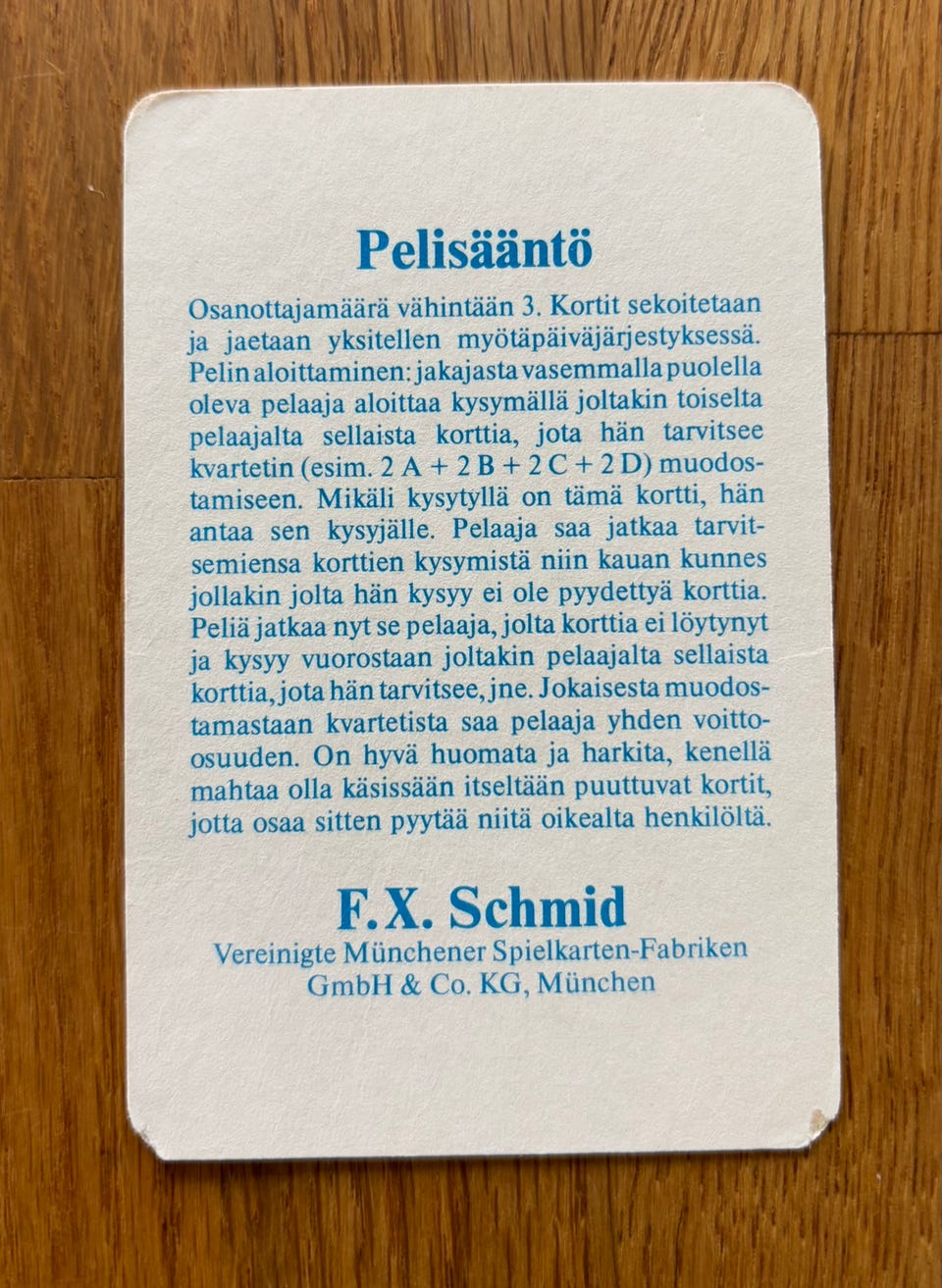 Pelisääntö

Osanottajamäärä vähintään 3. Kortit sekoitetaan ja jaetaan yksitellen myötäpäiväjärjestyksessä. Pelin aloittaminen: jakajasta vasemmalla puolella oleva pelaaja aloittaa kysymällä joltakin toiselta pelaajalta sellaista korttia, jota hän tarvitsee kvartetin (esim. 2 A + 2 B + 2 C + 2 D) muodostamiseen. Mikäli kysytyllä on tämä kortti, hän antaa sen kysyjälle. Pelaaja saa jatkaa tarvitsemiensa korttien kysymistä niin kauan kunnes jollakin jolta hän kysyy ei ole pyydettyä korttia. Peliä jatkaa nyt se pelaaja, jolta korttia ei löytynyt ja kysyy vuorostaan joltakin pelaajalta sellaista korttia, jota hän tarvitsee, jne. Jokaisesta muodostamastaan kvartetista saa pelaaja yhden voitto-osuuden. On hyvä huomata ja harkita, kenellä mahtaa olla käsissään itseltään puuttuvat kortit, jotta osaa sitten pyytää niitä oikealta henkilöltä.

F.X. Schmid
Vereinigte Münchener Spielkarten-Fabriken GmbH & Co. KG, München